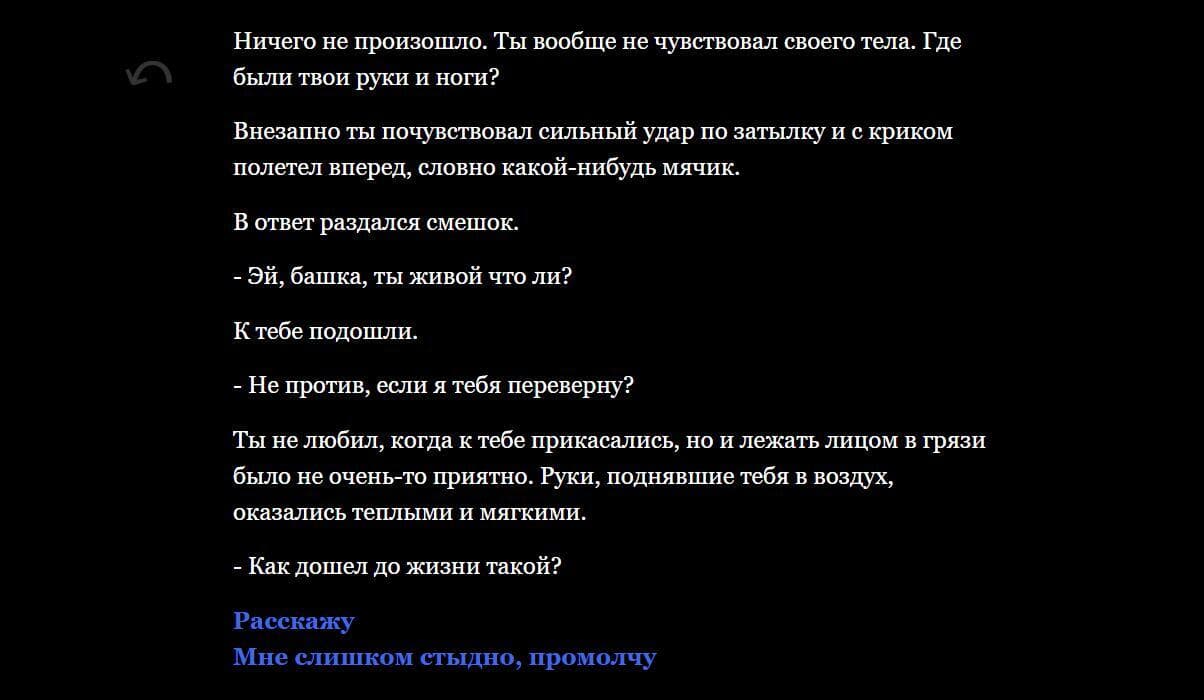 Ничего не произошло. Ты вообще не чувствовал своего тела. Где были твои руки и ноги?

Внезапно ты почувствовал сильный удар по затылку и с криком полетел вперед, словно какой-нибудь мячик.

В ответ раздался смешок.

- Эй, башка, ты живой что ли?

К тебе подошли.

- Не против, если я тебя переверну?

Ты не любил, когда к тебе прикасались, но и лежать лицом в грязи было не очень-то приятно. Руки, поднявшие тебя в воздух, оказались теплыми и мягкими.

- Как дошел до жизни такой?

Расскажу
Мне слишком стыдно, промолчу